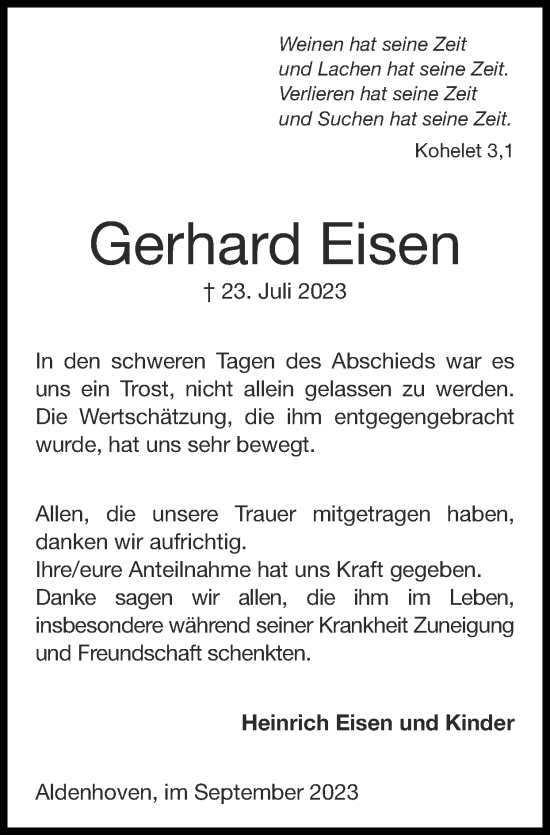 Weinen hat seine Zeit
und Lachen hat seine Zeit.
Verlieren hat seine Zeit
und Suchen hat seine Zeit.

Kohelet 3,1

Gerhard Eisen

† 23. Juli 2023

In den schweren Tagen des Abschieds war es uns ein Trost, nicht allein gelassen zu werden. Die Wertschätzung, die ihm entgegengebracht wurde, hat uns sehr bewegt.

Allen, die unsere Trauer mitgetragen haben, danken wir aufrichtig.
Ihre/eure Anteilnahme hat uns Kraft gegeben.
Danke sagen wir allen, die ihm im Leben, insbesondere während seiner Krankheit Zuneigung und Freundschaft schenkten.

Heinrich Eisen und Kinder

Aldenhoven, im September 2023